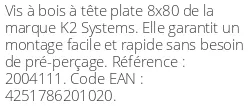 Vis à bois à tête plate 8x80 de la marque K2 Systems. Elle garantit un montage facile et rapide sans besoin de pré-perçage. Référence : 2004111. Code EAN : 4251786201020.